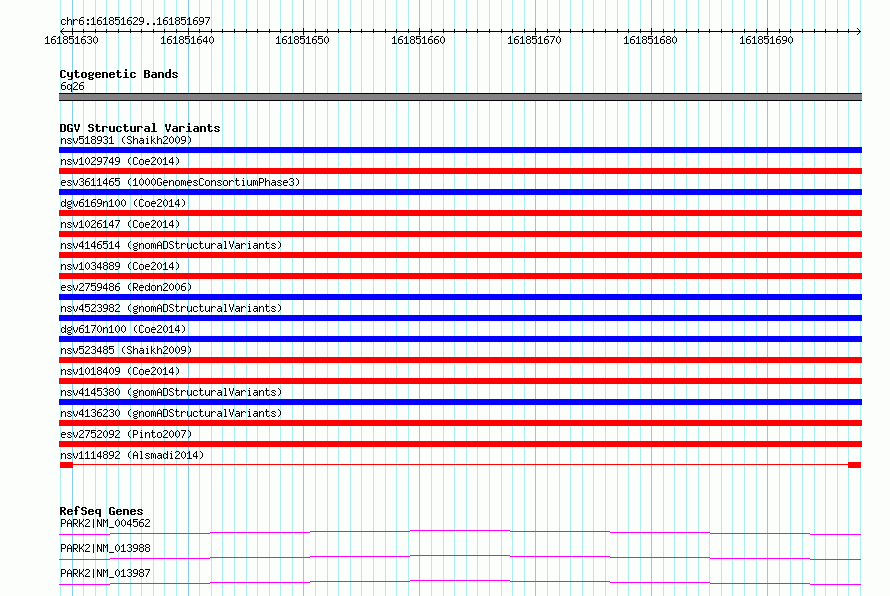 chr6:161851629..161851697

161851630 161851640 161851650 161851660 161851670 161851680 161851690

Cytogenetic Bands
6q26

DGV Structural Variants
nsv518931 (Shaikh2009)
nsv1029749 (Coe2014)
esv3611465 (1000GenomesConsortiumPhase3)
dgv6169n100 (Coe2014)
nsv1026147 (Coe2014)
nsv4146514 (gnomADStructuralVariants)
nsv1034889 (Coe2014)
esv2759486 (Redon2006)
nsv4523982 (gnomADStructuralVariants)
dgv6170n100 (Coe2014)
nsv523485 (Shaikh2009)
nsv1018409 (Coe2014)
nsv4145380 (gnomADStructuralVariants)
nsv4136230 (gnomADStructuralVariants)
esv2752092 (Pinto2007)
nsv1114892 (Alsmadi2014)

RefSeq Genes
PARK2|NM_004562
PARK2|NM_013988
PARK2|NM_013987